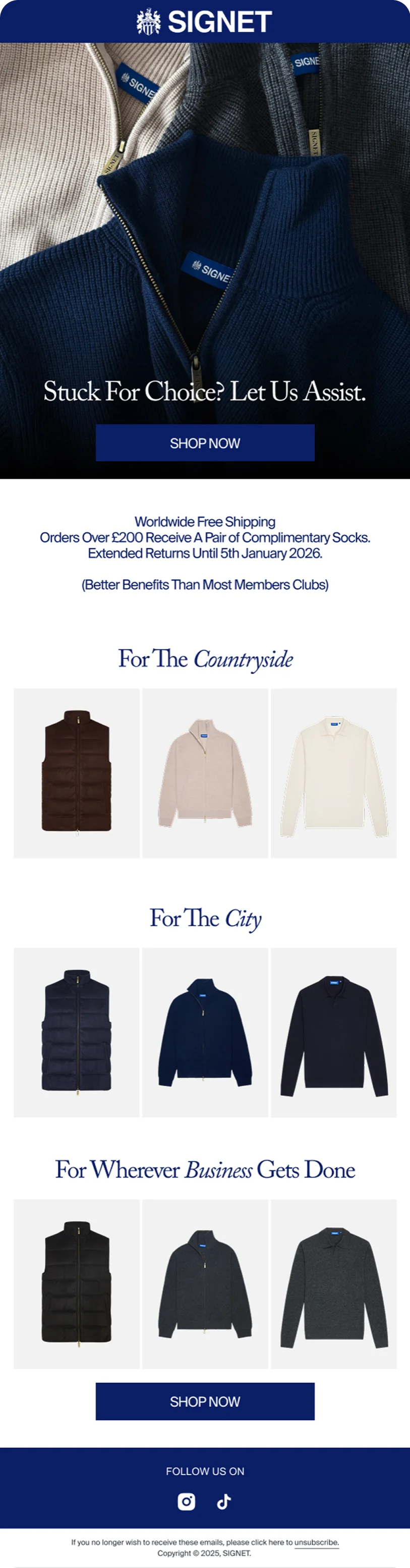 SIGNET

Stuck For Choice? Let Us Assist.

SHOP NOW

Worldwide Free Shipping
Orders Over £200 Receive A Pair of Complimentary Socks.
Extended Returns Until 5th January 2026.

(Better Benefits Than Most Members Clubs)

For The Countryside

For The City

For Wherever Business Gets Done

SHOP NOW

FOLLOW US ON

If you no longer wish to receive these emails, please click here to unsubscribe.
Copyright © 2025, SIGNET.